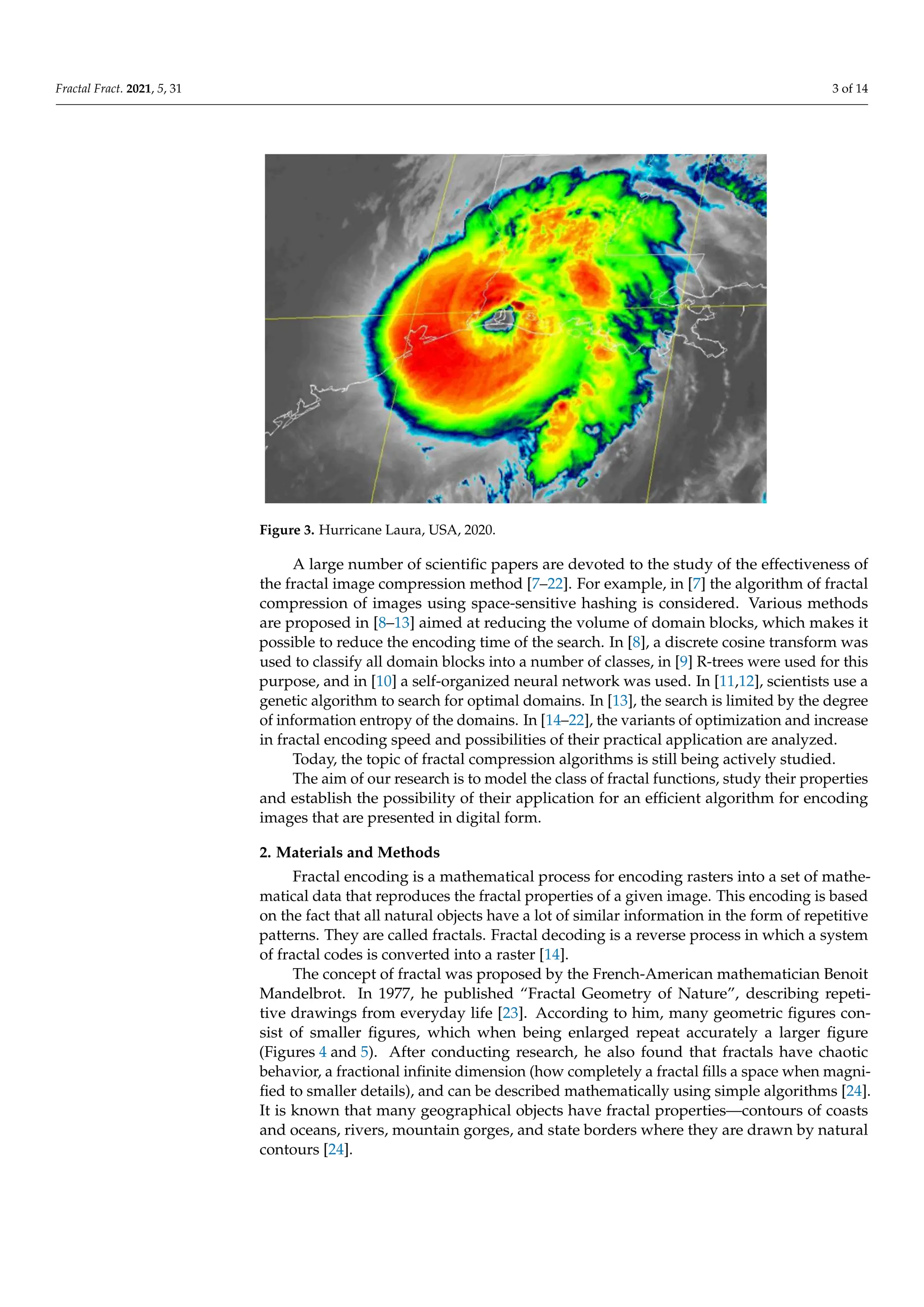 Fractal Fract. 2021, 5, 31

3 of 14

Figure 3. Hurricane Laura, USA, 2020.

A large number of scientific papers are devoted to the study of the effectiveness of the fractal image compression method [7–22]. For example, in [7] the algorithm of fractal compression of images using space-sensitive hashing is considered. Various methods are proposed in [8–13] aimed at reducing the volume of domain blocks, which makes it possible to reduce the encoding time of the search. In [8], a discrete cosine transform was used to classify all domain blocks into a number of classes, in [9] R-trees were used for this purpose, and in [10] a self-organized neural network was used. In [11,12], scientists use a genetic algorithm to search for optimal domains. In [13], the search is limited by the degree of information entropy of the domains. In [14–22], the variants of optimization and increase in fractal encoding speed and possibilities of their practical application are analyzed.

Today, the topic of fractal compression algorithms is still being actively studied.

The aim of our research is to model the class of fractal functions, study their properties and establish the possibility of their application for an efficient algorithm for encoding images that are presented in digital form.

2. Materials and Methods

Fractal encoding is a mathematical process for encoding rasters into a set of mathematical data that reproduces the fractal properties of a given image. This encoding is based on the fact that all natural objects have a lot of similar information in the form of repetitive patterns. They are called fractals. Fractal decoding is a reverse process in which a system of fractal codes is converted into a raster [14].

The concept of fractal was proposed by the French-American mathematician Benoit Mandelbrot. In 1977, he published “Fractal Geometry of Nature”, describing repetitive drawings from everyday life [23]. According to him, many geometric figures consist of smaller figures, which when being enlarged repeat accurately a larger figure (Figures 4 and 5). After conducting research, he also found that fractals have chaotic behavior, a fractional infinite dimension (how completely a fractal fills a space when magnified to smaller details), and can be described mathematically using simple algorithms [24]. It is known that many geographical objects have fractal properties—contours of coasts and oceans, rivers, mountain gorges, and state borders where they are drawn by natural contours [24].